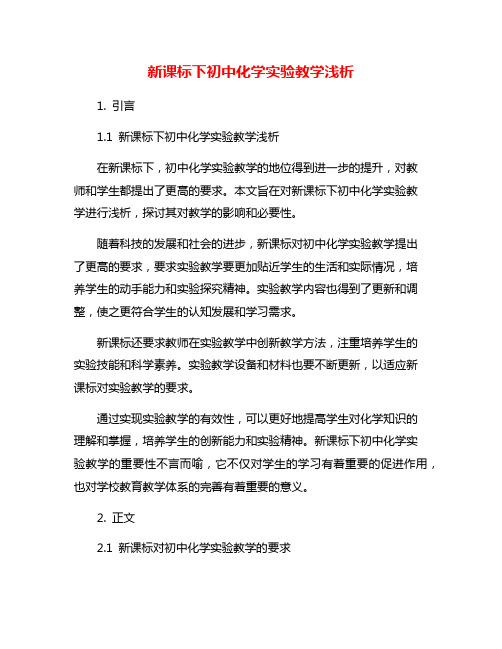 新课标下初中化学实验教学浅析

1. 引言

1.1 新课标下初中化学实验教学浅析

在新课标下，初中化学实验教学的地位得到进一步的提升，对教师和学生都提出了更高的要求。本文旨在对新课标下初中化学实验教学进行浅析，探讨其对教学的影响和必要性。

随着科技的发展和社会的进步，新课标对初中化学实验教学提出了更高的要求，要求实验教学要更加贴近学生的生活和实际情况，培养学生的动手能力和实验探究精神。实验教学内容也得到了更新和调整，使之更符合学生的认知发展和学习需求。

新课标还要求教师在实验教学中创新教学方法，注重培养学生的实验技能和科学素养。实验教学设备和材料也要不断更新，以适应新课标对实验教学的要求。

通过实现实验教学的有效性，可以更好地提高学生对化学知识的理解和掌握，培养学生的创新能力和实验精神。新课标下初中化学实验教学的重要性不言而喻，它不仅对学生的学习有着重要的促进作用，也对学校教育教学体系的完善有着重要的意义。

2. 正文

2.1 新课标对初中化学实验教学的要求